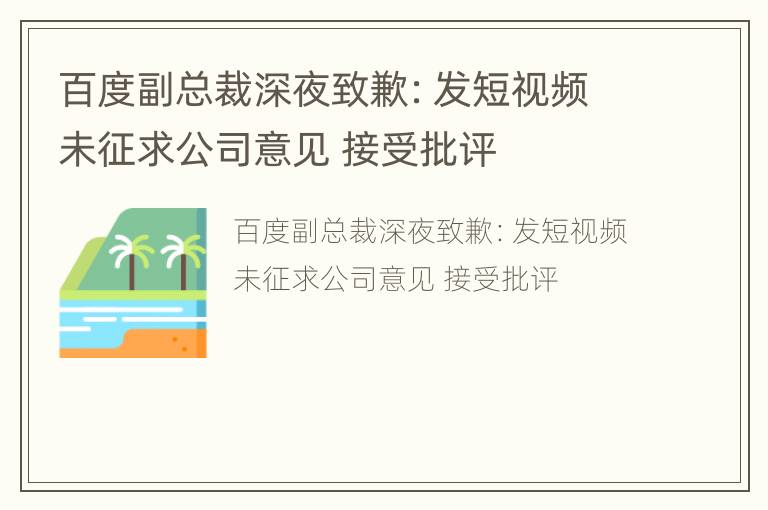 百度副总裁深夜致歉: 发短视频未征求公司意见 接受批评

百度副总裁深夜致歉: 发短视频未征求公司意见 接受批评